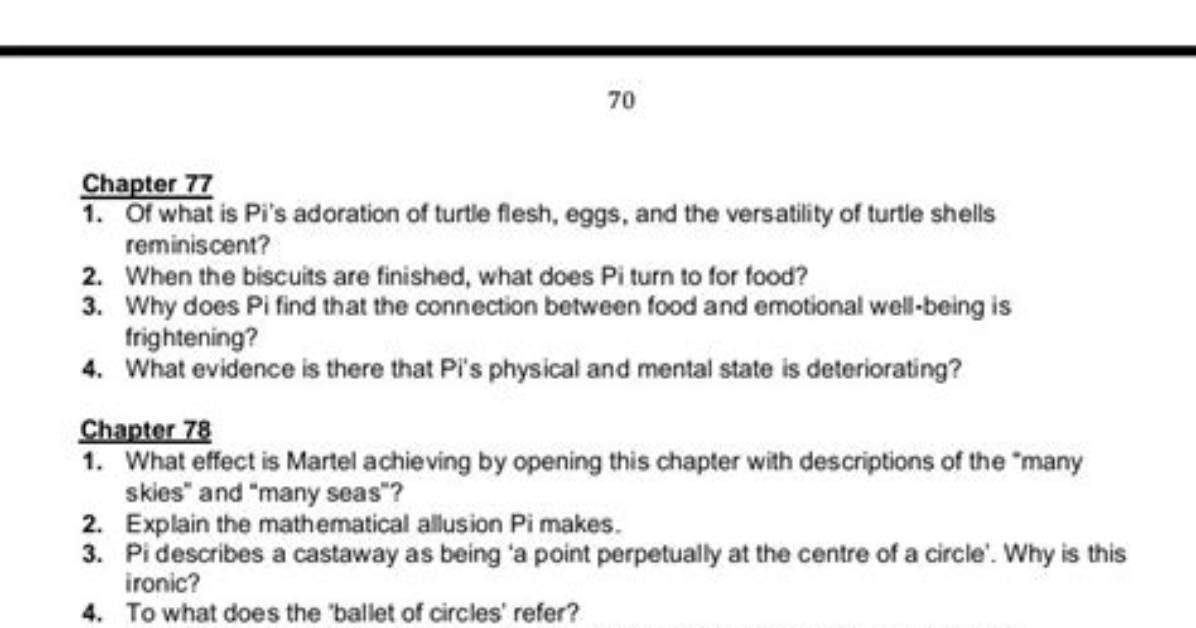 70

Chapter 77

1. Of what is Pi's adoration of turtle flesh, eggs, and the versatility of turtle shells reminiscent?
2. When the biscuits are finished, what does Pi turn to for food?
3. Why does Pi find that the connection between food and emotional well-being is frightening?
4. What evidence is there that Pi's physical and mental state is deteriorating?

Chapter 78

1. What effect is Martel achieving by opening this chapter with descriptions of the "many skies" and "many seas"?
2. Explain the mathematical allusion Pi makes.
3. Pi describes a castaway as being 'a point perpetually at the centre of a circle'. Why is this ironic?
4. To what does the 'ballet of circles' refer?